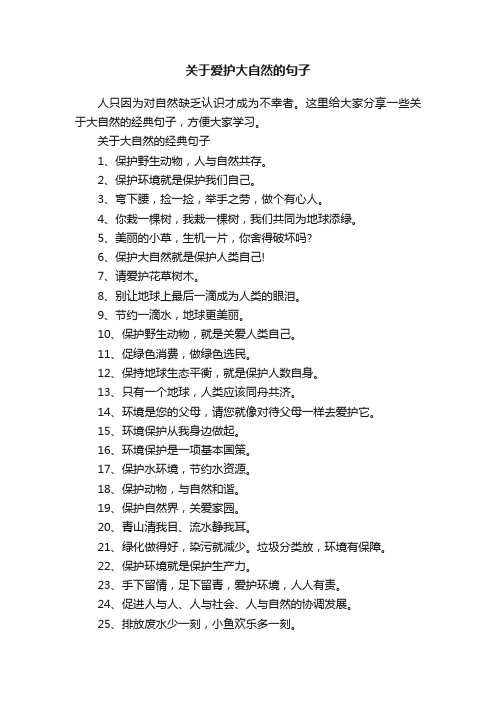 关于爱护大自然的句子

人只因为对自然缺乏认识才成为不幸者。这里给大家分享一些关于大自然的经典句子，方便大家学习。

关于大自然的经典句子

1、保护野生动物，人与自然共存。

2、保护环境就是保护我们自己。

3、弯下腰，捡一捡，举手之劳，做个有心人。

4、你栽一棵树，我栽一棵树，我们共同为地球添绿。

5、美丽的小草，生机一片，你舍得破坏吗?

6、保护大自然就是保护人类自己!

7、请爱护花草树木。

8、别让地球上最后一滴成为人类的眼泪。

9、节约一滴水，地球更美丽。

10、保护野生动物，就是关爱人类自己。

11、促绿色消费，做绿色选民。

12、保持地球生态平衡，就是保护人数自身。

13、只有一个地球，人类应该同舟共济。

14、环境是您的父母，请您就像对待父母一样去爱护它。

15、环境保护从我身边做起。

16、环境保护是一项基本国策。

17、保护水环境，节约水资源。

18、保护动物，与自然和谐。

19、保护自然界，关爱家园。

20、青山清我目、流水静我耳。

21、绿化做得好，染污就减少。垃圾分类放，环境有保障。

22、保护环境就是保护生产力。

23、手下留情，足下留青，爱护环境，人人有责。

24、促进人与人、人与社会、人与自然的协调发展。

25、排放废水少一刻，小鱼欢乐多一刻。